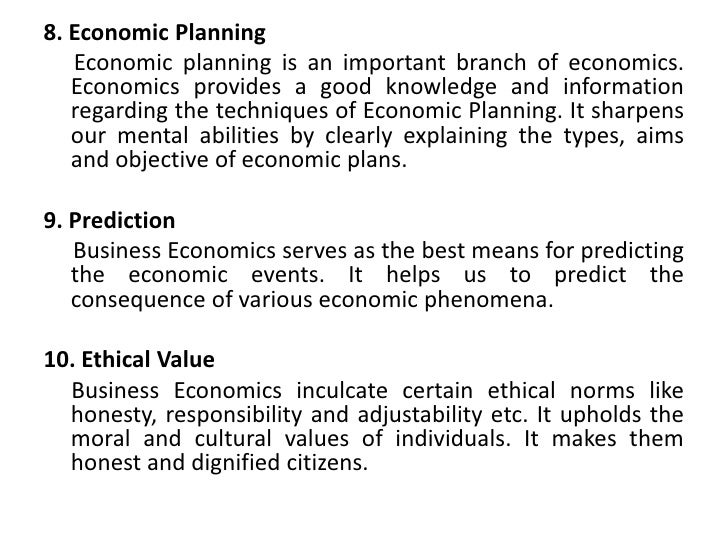 8. Economic Planning

Economic planning is an important branch of economics. Economics provides a good knowledge and information regarding the techniques of Economic Planning. It sharpens our mental abilities by clearly explaining the types, aims and objective of economic plans.

9. Prediction

Business Economics serves as the best means for predicting the economic events. It helps us to predict the consequence of various economic phenomena.

10. Ethical Value

Business Economics inculcate certain ethical norms like honesty, responsibility and adjustability etc. It upholds the moral and cultural values of individuals. It makes them honest and dignified citizens.